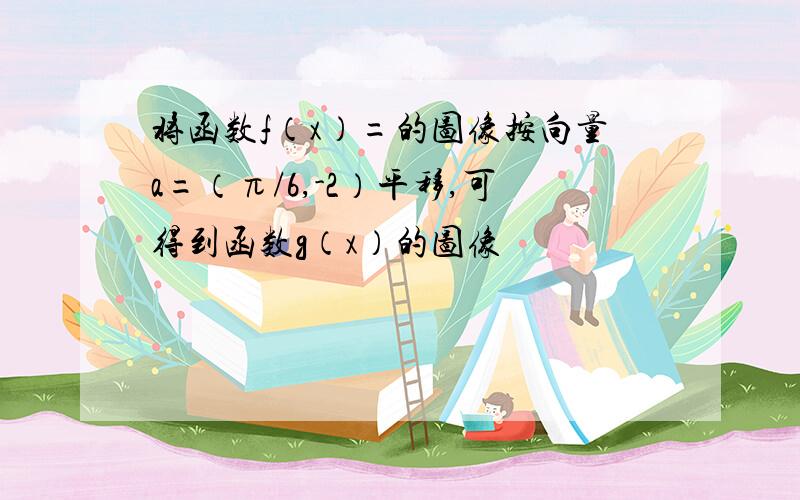 将函数f(x)=的图像按向量a=(π/6,-2)平移,可得到函数g(x)的图像